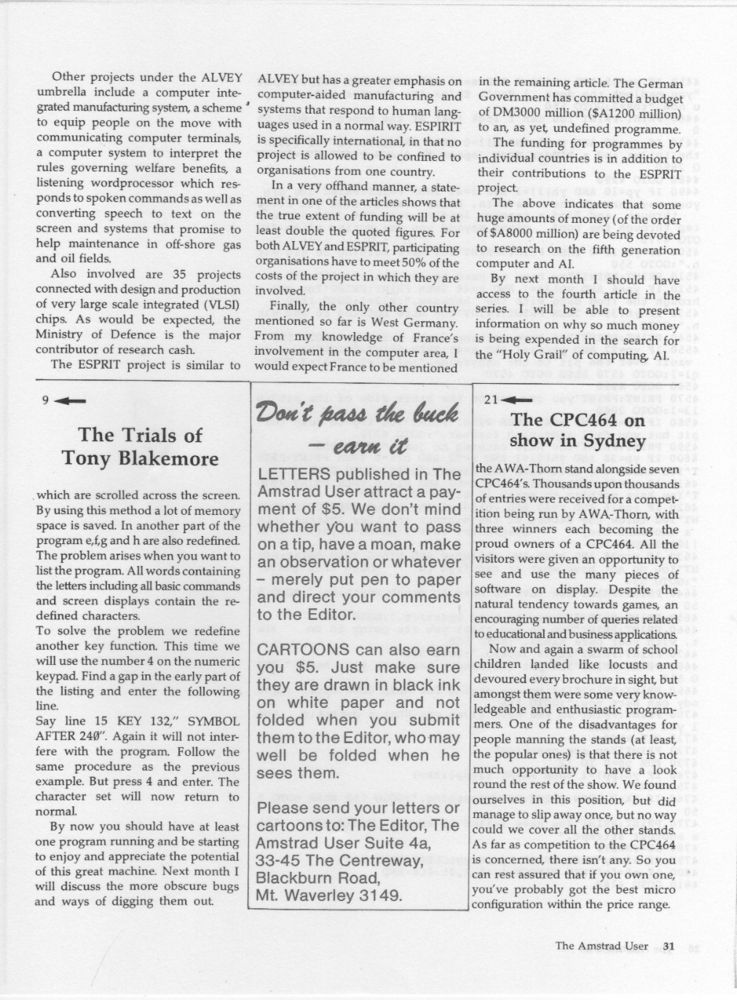 Other projects under the ALVEY umbrella include a computer integrated manufacturing system, a scheme to equip people on the move with communicating computer terminals, a computer system to interpret the rules governing welfare benefits, a listening wordprocessor which responds to spoken commands as well as converting speech to text on the screen and systems that promise to help maintenance in off-shore gas and oil fields.

Also involved are 35 projects connected with design and production of very large scale integrated (VLSI) chips. As would be expected, the Ministry of Defence is the major contributor of research cash.

The ESPRIT project is similar to ALVEY but has a greater emphasis on computer-aided manufacturing and systems that respond to human languages used in a normal way. ESPIRIT is specifically international, in that no project is allowed to be confined to organisations from one country.

In a very offhand manner, a statement in one of the articles shows that the true extent of funding will be at least double the quoted figures. For both ALVEY and ESPRIT, participating organisations have to meet 50% of the costs of the project in which they are involved.

Finally, the only other country mentioned so far is West Germany. From my knowledge of France's involvement in the computer area, I would expect France to be mentioned in the remaining article. The German Government has committed a budget of DM3000 million ($A1200 million) to an, as yet, undefined programme.

The funding for programmes by individual countries is in addition to their contributions to the ESPRIT project.

The above indicates that some huge amounts of money (of the order of $A8000 million) are being devoted to research on the fifth generation computer and AI.

By next month I should have access to the fourth article in the series. I will be able to present information on why so much money is being expended in the search for the "Holy Grail" of computing, AI.

9 ←

The Trials of Tony Blakemore

which are scrolled across the screen. By using this method a lot of memory space is saved. In another part of the program e,f,g and h are also redefined. The problem arises when you want to list the program. All words containing the letters including all basic commands and screen displays contain the redefined characters.

To solve the problem we redefine another key function. This time we will use the number 4 on the numeric keypad. Find a gap in the early part of the listing and enter the following line.

Say line 15 KEY 132," SYMBOL AFTER 240". Again it will not interfere with the program. Follow the same procedure as the previous example. But press 4 and enter. The character set will now return to normal.

By now you should have at least one program running and be starting to enjoy and appreciate the potential of this great machine. Next month I will discuss the more obscure bugs and ways of digging them out.

Don't pass the buck — earn it

LETTERS published in The Amstrad User attract a payment of $5. We don't mind whether you want to pass on a tip, have a moan, make an observation or whatever - merely put pen to paper and direct your comments to the Editor.

CARTOONS can also earn you $5. Just make sure they are drawn in black ink on white paper and not folded when you submit them to the Editor, who may well be folded when he sees them.

Please send your letters or cartoons to: The Editor, The Amstrad User Suite 4a, 33-45 The Centreway, Blackburn Road, Mt. Waverley 3149.

21 ←

The CPC464 on show in Sydney

the AWA-Thorn stand alongside seven CPC464's. Thousands upon thousands of entries were received for a competition being run by AWA-Thorn, with three winners each becoming the proud owners of a CPC464. All the visitors were given an opportunity to see and use the many pieces of software on display. Despite the natural tendency towards games, an encouraging number of queries related to educational and business applications.

Now and again a swarm of school children landed like locusts and devoured every brochure in sight, but amongst them were some very knowledgeable and enthusiastic programmers. One of the disadvantages for people manning the stands (at least, the popular ones) is that there is not much opportunity to have a look round the rest of the show. We found ourselves in this position, but did manage to slip away once, but no way could we cover all the other stands. As far as competition to the CPC464 is concerned, there isn't any. So you can rest assured that if you own one, you've probably got the best micro configuration within the price range.

The Amstrad User 31